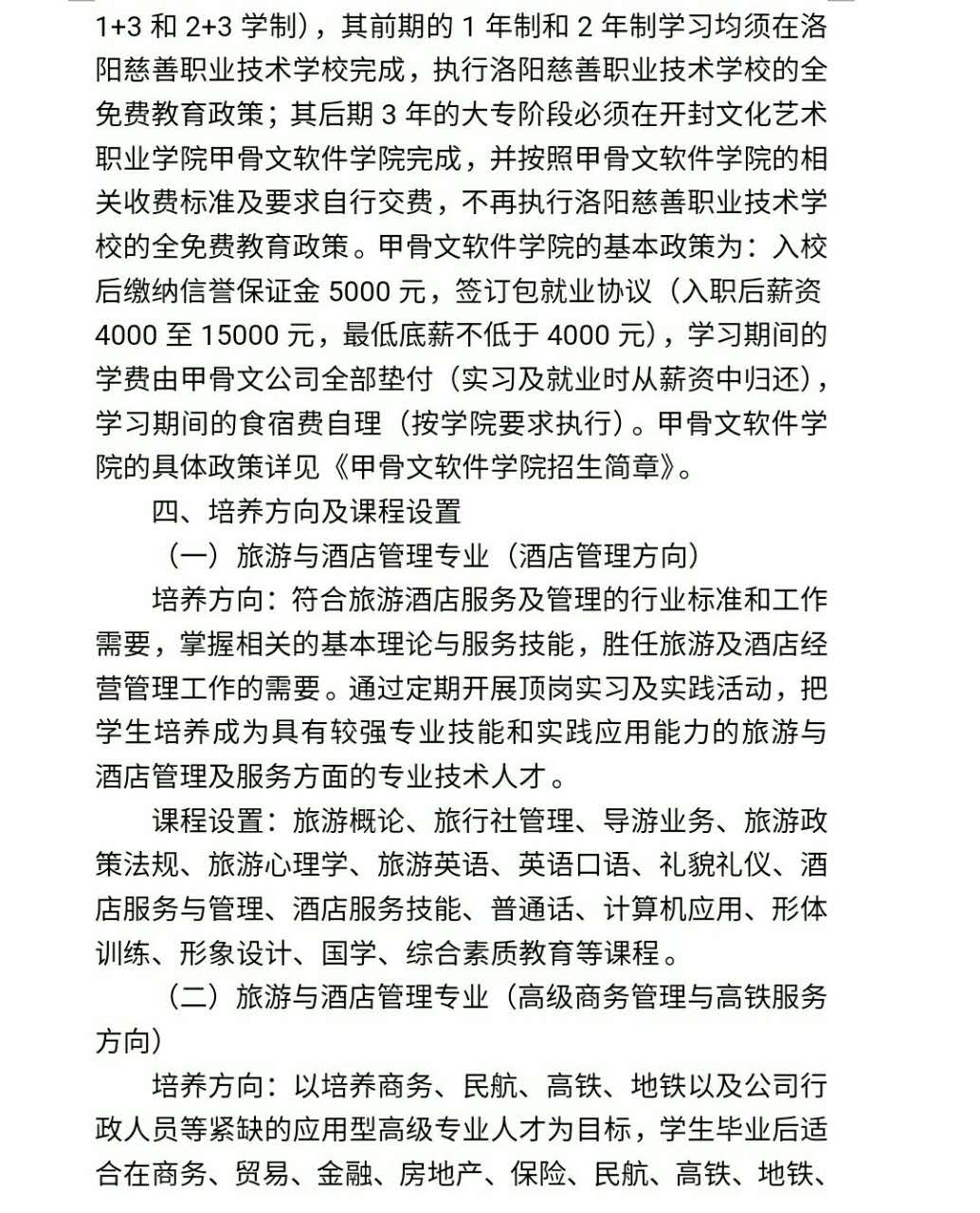 1+3 和 2+3 学制），其前期的 1 年制和 2 年制学习均须在洛阳慈善职业技术学校完成，执行洛阳慈善职业技术学校的全免费教育政策；其后期 3 年的大专阶段必须在开封文化艺术职业学院甲骨文软件学院完成，并按照甲骨文软件学院的相关收费标准及要求自行交费，不再执行洛阳慈善职业技术学校的全免费教育政策。甲骨文软件学院的基本政策为：入校后缴纳信誉保证金 5000 元，签订包就业协议（入职后薪资 4000 至 15000 元，最低底薪不低于 4000 元），学习期间的学费由甲骨文公司全部垫付（实习及就业时从薪资中归还），学习期间的食宿费自理（按学院要求执行）。甲骨文软件学院的具体政策详见《甲骨文软件学院招生简章》。

四、培养方向及课程设置

（一）旅游与酒店管理专业（酒店管理方向）

培养方向：符合旅游酒店服务及管理的行业标准和工作需要，掌握相关的基本理论与服务技能，胜任旅游及酒店经营管理工作的需要。通过定期开展顶岗实习及实践活动，把学生培养成为具有较强专业技能和实践应用能力的旅游与酒店管理及服务方面的专业技术人才。

课程设置：旅游概论、旅行社管理、导游业务、旅游政策法规、旅游心理学、旅游英语、英语口语、礼貌礼仪、酒店服务与管理、酒店服务技能、普通话、计算机应用、形体训练、形象设计、国学、综合素质教育等课程。

（二）旅游与酒店管理专业（高级商务管理与高铁服务方向）

培养方向：以培养商务、民航、高铁、地铁以及公司行政人员等紧缺的应用型高级专业人才为目标，学生毕业后适合在商务、贸易、金融、房地产、保险、民航、高铁、地铁、